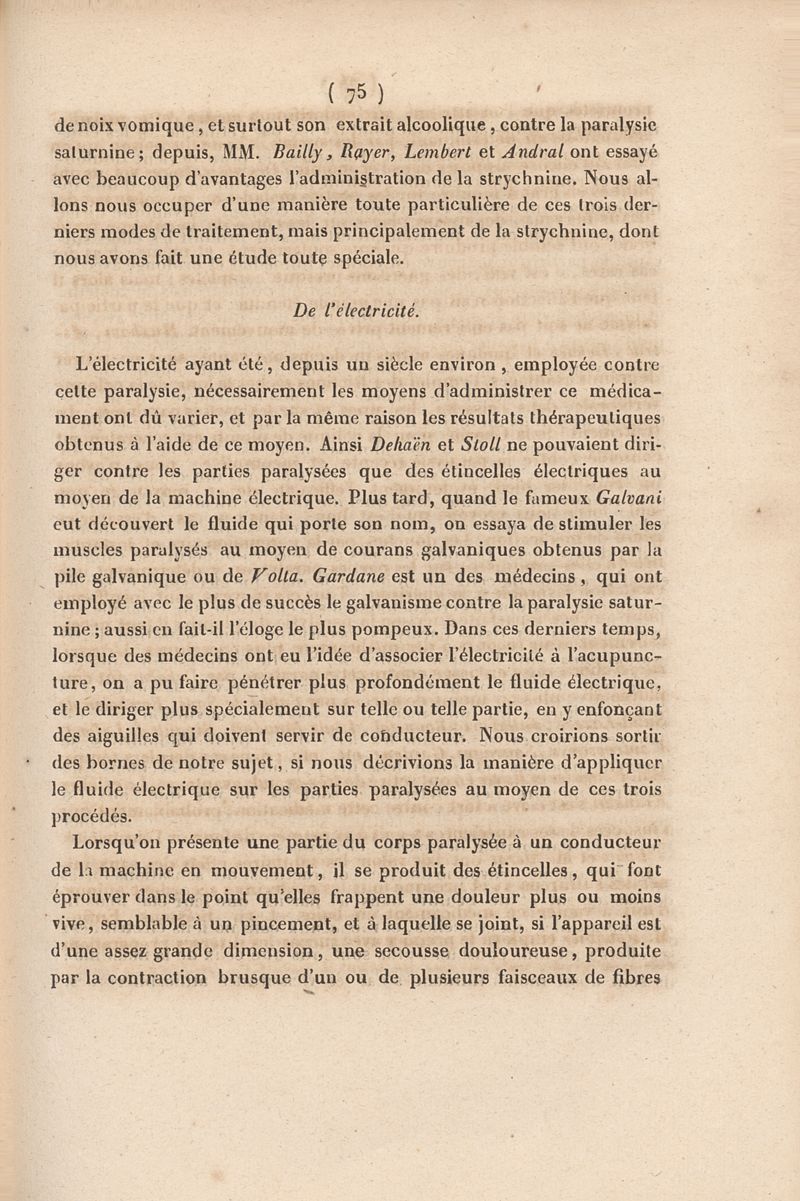 ( 75 )

de noix vomique, et surtout son extrait alcoolique, contre la paralysie saturnine; depuis, MM. Bailly, Rayer, Lembert et Andral ont essayé avec beaucoup d'avantages l'administration de la strychnine. Nous allons nous occuper d'une manière toute particulière de ces trois derniers modes de traitement, mais principalement de la strychnine, dont nous avons fait une étude toute spéciale.

De l'électricité.

L'électricité ayant été, depuis un siècle environ, employée contre cette paralysie, nécessairement les moyens d'administrer ce médicament ont dû varier, et par la même raison les résultats thérapeutiques obtenus à l'aide de ce moyen. Ainsi Dehaën et Stoll ne pouvaient diriger contre les parties paralysées que des étincelles électriques au moyen de la machine électrique. Plus tard, quand le fameux Galvani eut découvert le fluide qui porte son nom, on essaya de stimuler les muscles paralysés au moyen de courans galvaniques obtenus par la pile galvanique ou de Volta. Gardane est un des médecins, qui ont employé avec le plus de succès le galvanisme contre la paralysie saturnine; aussi en fait-il l'éloge le plus pompeux. Dans ces derniers temps, lorsque des médecins ont eu l'idée d'associer l'électricité à l'acupuncture, on a pu faire pénétrer plus profondément le fluide électrique, et le diriger plus spécialement sur telle ou telle partie, en y enfonçant des aiguilles qui doivent servir de conducteur. Nous croirions sortir des bornes de notre sujet, si nous décrivions la manière d'appliquer le fluide électrique sur les parties paralysées au moyen de ces trois procédés.

Lorsqu'on présente une partie du corps paralysée à un conducteur de la machine en mouvement, il se produit des étincelles, qui font éprouver dans le point qu'elles frappent une douleur plus ou moins vive, semblable à un pincement, et à laquelle se joint, si l'appareil est d'une assez grande dimension, une secousse douloureuse, produite par la contraction brusque d'un ou de plusieurs faisceaux de fibres